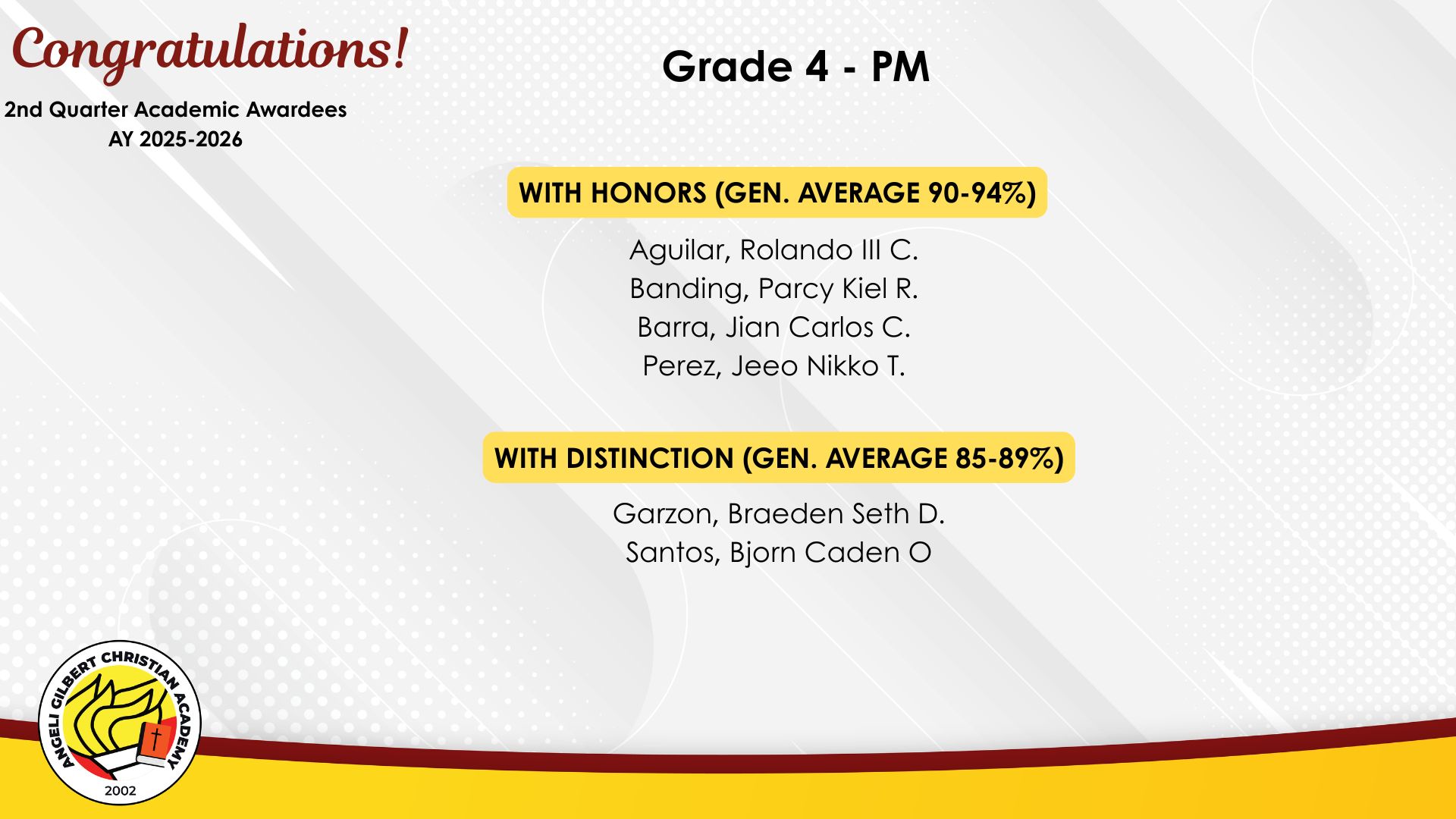 Congratulations!

2nd Quarter Academic Awardees
AY 2025-2026

Grade 4 - PM

WITH HONORS (GEN. AVERAGE 90-94%)

Aguilar, Rolando III C.
Banding, Parcy Kiel R.
Barra, Jian Carlos C.
Perez, Jeeo Nikko T.

WITH DISTINCTION (GEN. AVERAGE 85-89%)

Garzon, Braeden Seth D.
Santos, Bjorn Caden O

ANGELI GILBERT CHRISTIAN ACADEMY
2002